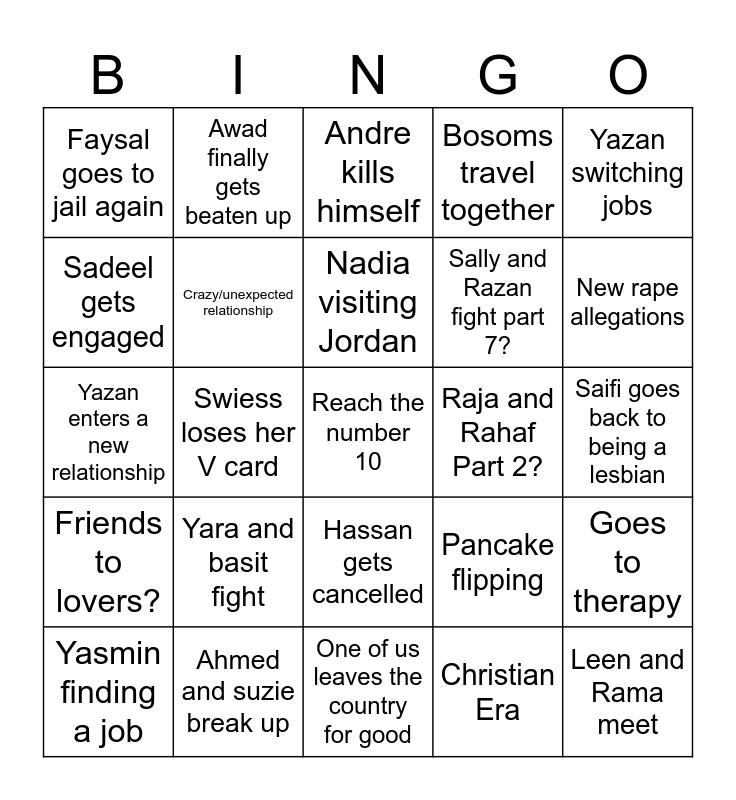 | B | I | N | G | O |
|---|---|---|---|---|
| Faysal goes to jail again | Awad finally gets beaten up | Andre kills himself | Bosoms travel together | Yazan switching jobs |
| Sadeel gets engaged | Crazy/unexpected relationship | Nadia visiting Jordan | Sally and Razan fight part 7? | New rape allegations |
| Yazan enters a new relationship | Swiess loses her V card | Reach the number 10 | Raja and Rahaf Part 2? | Saifi goes back to being a lesbian |
| Friends to lovers? | Yara and basit fight | Hassan gets cancelled | Pancake flipping | Goes to therapy |
| Yasmin finding a job | Ahmed and suzie break up | One of us leaves the country for good | Christian Era | Leen and Rama meet |